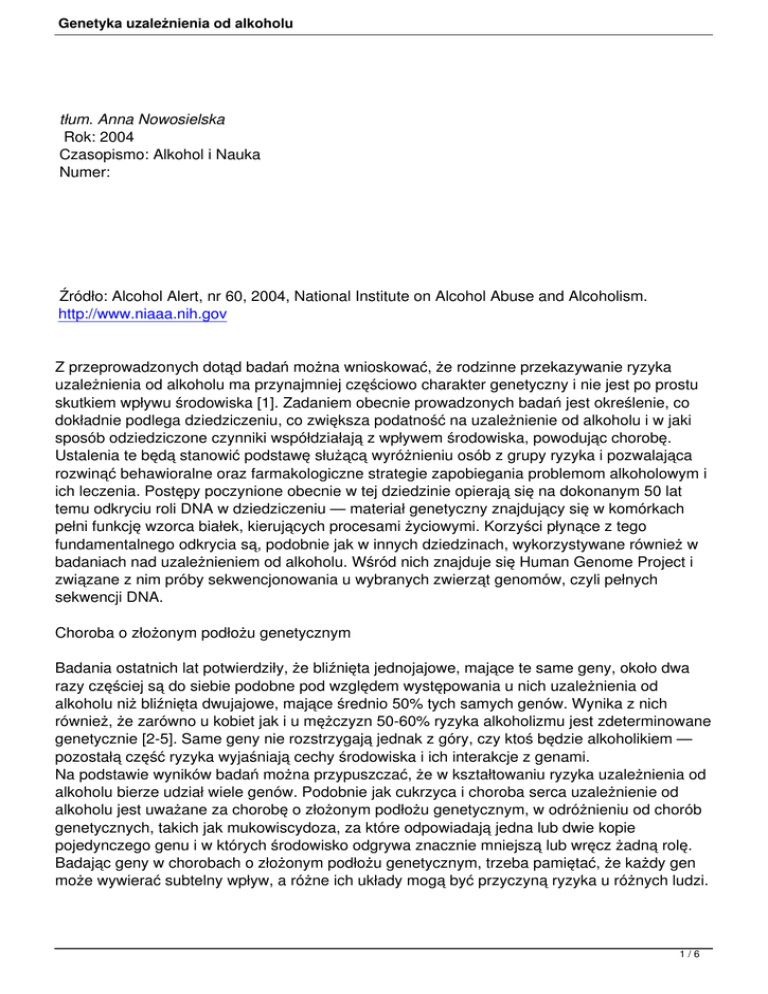 Genetyka uzależnienia od alkoholu

tłum. Anna Nowosielska
Rok: 2004
Czasopismo: Alkohol i Nauka
Numer:

Źródło: Alcohol Alert, nr 60, 2004, National Institute on Alcohol Abuse and Alcoholism. http://www.niaaa.nih.gov

Z przeprowadzonych dotąd badań można wnioskować, że rodzinne przekazywanie ryzyka uzależnienia od alkoholu ma przynajmniej częściowo charakter genetyczny i nie jest po prostu skutkiem wpływu środowiska [1]. Zadaniem obecnie prowadzonych badań jest określenie, co dokładnie podlega dziedziczeniu, co zwiększa podatność na uzależnienie od alkoholu i w jaki sposób odziedziczone czynniki współdziałają z wpływem środowiska, powodując chorobę. Ustalenia te będą stanowić podstawę służącą wyróżnieniu osób z grupy ryzyka i pozwalająca rozwinąć behawioralne oraz farmakologiczne strategie zapobiegania problemom alkoholowym i ich leczenia. Postępy poczynione obecnie w tej dziedzinie opierają się na dokonanym 50 lat temu odkryciu roli DNA w dziedziczeniu — materiał genetyczny znajdujący się w komórkach pełni funkcję wzorca białek, kierujących procesami życiowymi. Korzyści płynące z tego fundamentalnego odkrycia są, podobnie jak w innych dziedzinach, wykorzystywane również w badaniach nad uzależnieniem od alkoholu. Wśród nich znajduje się Human Genome Project i związane z nim próby sekwencjonowania u wybranych zwierząt genomów, czyli pełnych sekwencji DNA.

Choroba o złożonym podłożu genetycznym

Badania ostatnich lat potwierdziły, że bliźnięta jednojajowe, mające te same geny, około dwa razy częściej są do siebie podobne pod względem występowania u nich uzależnienia od alkoholu niż bliźnięta dwujajowe, mające średnio 50% tych samych genów. Wynika z nich również, że zarówno u kobiet jak i u mężczyzn 50-60% ryzyka alkoholizmu jest zdeterminowane genetycznie [2-5]. Same geny nie rozstrzygają jednak z góry, czy ktoś będzie alkoholikiem — pozostałą część ryzyka wyjaśniają cechy środowiska i ich interakcje z genami.
Na podstawie wyników badań można przypuszczać, że w kształtowaniu ryzyka uzależnienia od alkoholu bierze udział wiele genów. Podobnie jak cukrzyca i choroba serca uzależnienie od alkoholu jest uważane za chorobę o złożonym podłożu genetycznym, w odróżnieniu od chorób genetycznych, takich jak mukowiscydoza, za które odpowiadają jedna lub dwie kopie pojedynczego genu i w których środowisko odgrywa znacznie mniejszą lub wręcz żadną rolę. Badając geny w chorobach o złożonym podłożu genetycznym, trzeba pamiętać, że każdy gen może wywierać subtelny wpływ, a różne ich układy mogą być przyczyną ryzyka u różnych ludzi.

1 / 6